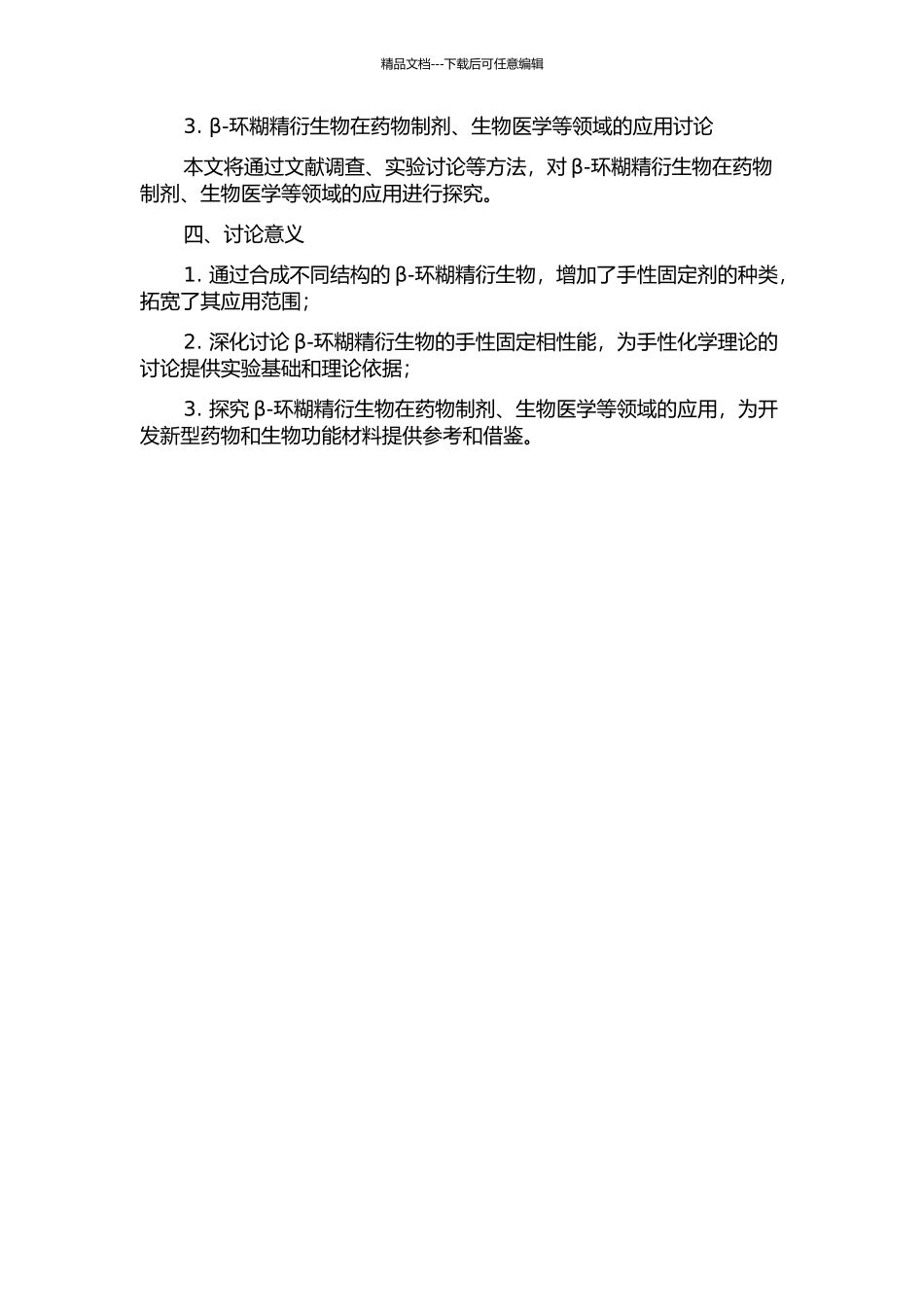 精品文档---下载后可任意编辑

3. β-环糊精衍生物在药物制剂、生物医学等领域的应用讨论

本文将通过文献调查、实验讨论等方法，对 β-环糊精衍生物在药物制剂、生物医学等领域的应用进行探究。

四、讨论意义

1. 通过合成不同结构的 β-环糊精衍生物，增加了手性固定剂的种类，拓宽了其应用范围；

2. 深化讨论 β-环糊精衍生物的手性固定相性能，为手性化学理论的讨论提供实验基础和理论依据；

3. 探究 β-环糊精衍生物在药物制剂、生物医学等领域的应用，为开发新型药物和生物功能材料提供参考和借鉴。